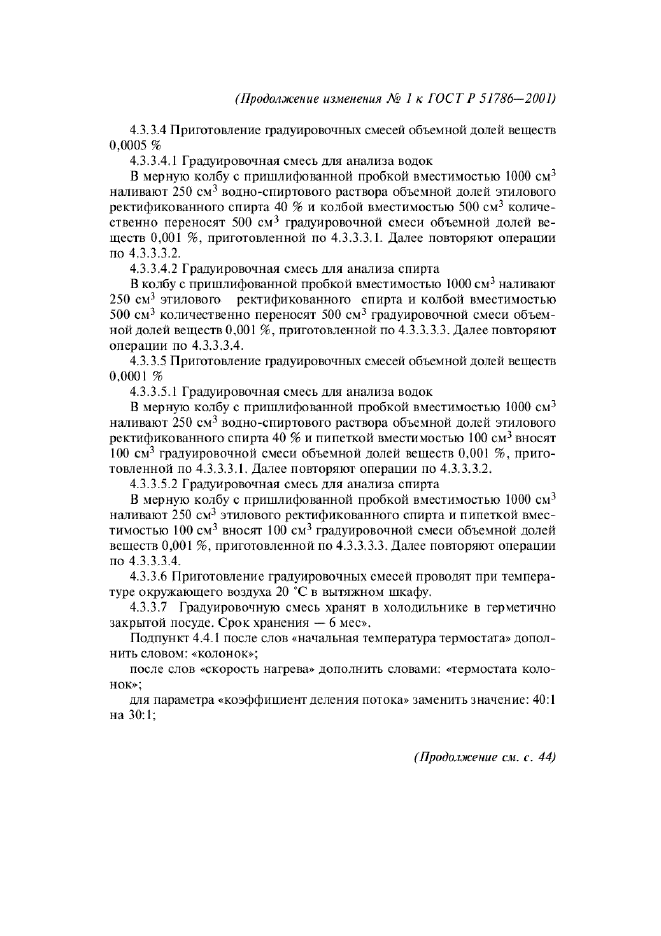 (Продолжение изменения № 1 к ГОСТ Р 51786—2001)

4.3.3.4 Приготовление градуировочных смесей объемной долей веществ 0,0005 %

4.3.3.4.1 Градуировочная смесь для анализа водок

В мерную колбу с пришлифованной пробкой вместимостью 1000 $см^3$ наливают 250 $см^3$ водно-спиртового раствора объемной долей этилового ректификованного спирта 40 % и колбой вместимостью 500 $см^3$ количественно переносят 500 $см^3$ градуировочной смеси объемной долей веществ 0,001 %, приготовленной по 4.3.3.3.1. Далее повторяют операции по 4.3.3.3.2.

4.3.3.4.2 Градуировочная смесь для анализа спирта

В колбу с пришлифованной пробкой вместимостью 1000 $см^3$ наливают 250 $см^3$ этилового ректификованного спирта и колбой вместимостью 500 $см^3$ количественно переносят 500 $см^3$ градуировочной смеси объемной долей веществ 0,001 %, приготовленной по 4.3.3.3.3. Далее повторяют операции по 4.3.3.3.4.

4.3.3.5 Приготовление градуировочных смесей объемной долей веществ 0,0001 %

4.3.3.5.1 Градуировочная смесь для анализа водок

В мерную колбу с пришлифованной пробкой вместимостью 1000 $см^3$ наливают 250 $см^3$ водно-спиртового раствора объемной долей этилового ректификованного спирта 40 % и пипеткой вместимостью 100 $см^3$ вносят 100 $см^3$ градуировочной смеси объемной долей веществ 0,001 %, приготовленной по 4.3.3.3.1. Далее повторяют операции по 4.3.3.3.2.

4.3.3.5.2 Градуировочная смесь для анализа спирта

В мерную колбу с пришлифованной пробкой вместимостью 1000 $см^3$ наливают 250 $см^3$ этилового ректификованного спирта и пипеткой вместимостью 100 $см^3$ вносят 100 $см^3$ градуировочной смеси объемной долей веществ 0,001 %, приготовленной по 4.3.3.3.3. Далее повторяют операции по 4.3.3.3.4.

4.3.3.6 Приготовление градуировочных смесей проводят при температуре окружающего воздуха 20 °С в вытяжном шкафу.

4.3.3.7 Градуировочную смесь хранят в холодильнике в герметично закрытой посуде. Срок хранения — 6 мес».

Подпункт 4.4.1 после слов «начальная температура термостата» дополнить словом: «колонок»;

после слов «скорость нагрева» дополнить словами: «термостата колонок»;

для параметра «коэффициент деления потока» заменить значение: 40:1 на 30:1;

(Продолжение см. с. 44)